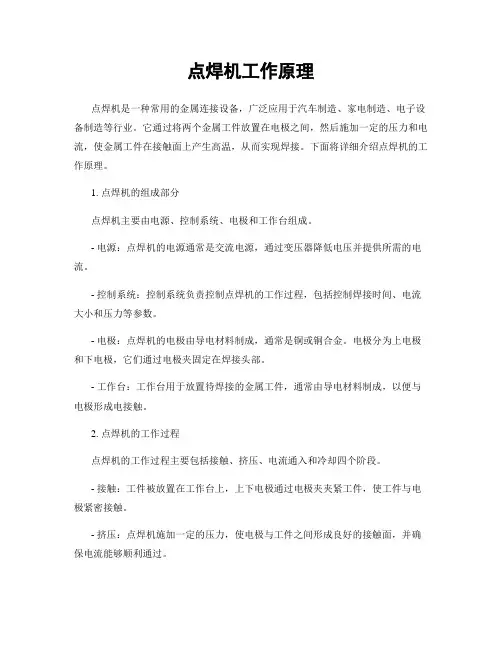 点焊机工作原理

点焊机是一种常用的金属连接设备，广泛应用于汽车制造、家电制造、电子设备制造等行业。它通过将两个金属工件放置在电极之间，然后施加一定的压力和电流，使金属工件在接触面上产生高温，从而实现焊接。下面将详细介绍点焊机的工作原理。

1. 点焊机的组成部分

点焊机主要由电源、控制系统、电极和工作台组成。

- 电源：点焊机的电源通常是交流电源，通过变压器降低电压并提供所需的电流。

- 控制系统：控制系统负责控制点焊机的工作过程，包括控制焊接时间、电流大小和压力等参数。

- 电极：点焊机的电极由导电材料制成，通常是铜或铜合金。电极分为上电极和下电极，它们通过电极夹固定在焊接头部。

- 工作台：工作台用于放置待焊接的金属工件，通常由导电材料制成，以便与电极形成电接触。

2. 点焊机的工作过程

点焊机的工作过程主要包括接触、挤压、电流通入和冷却四个阶段。

- 接触：工件被放置在工作台上，上下电极通过电极夹夹紧工件，使工件与电极紧密接触。

- 挤压：点焊机施加一定的压力，使电极与工件之间形成良好的接触面，并确保电流能够顺利通过。